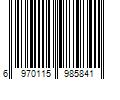 6 970115 985841